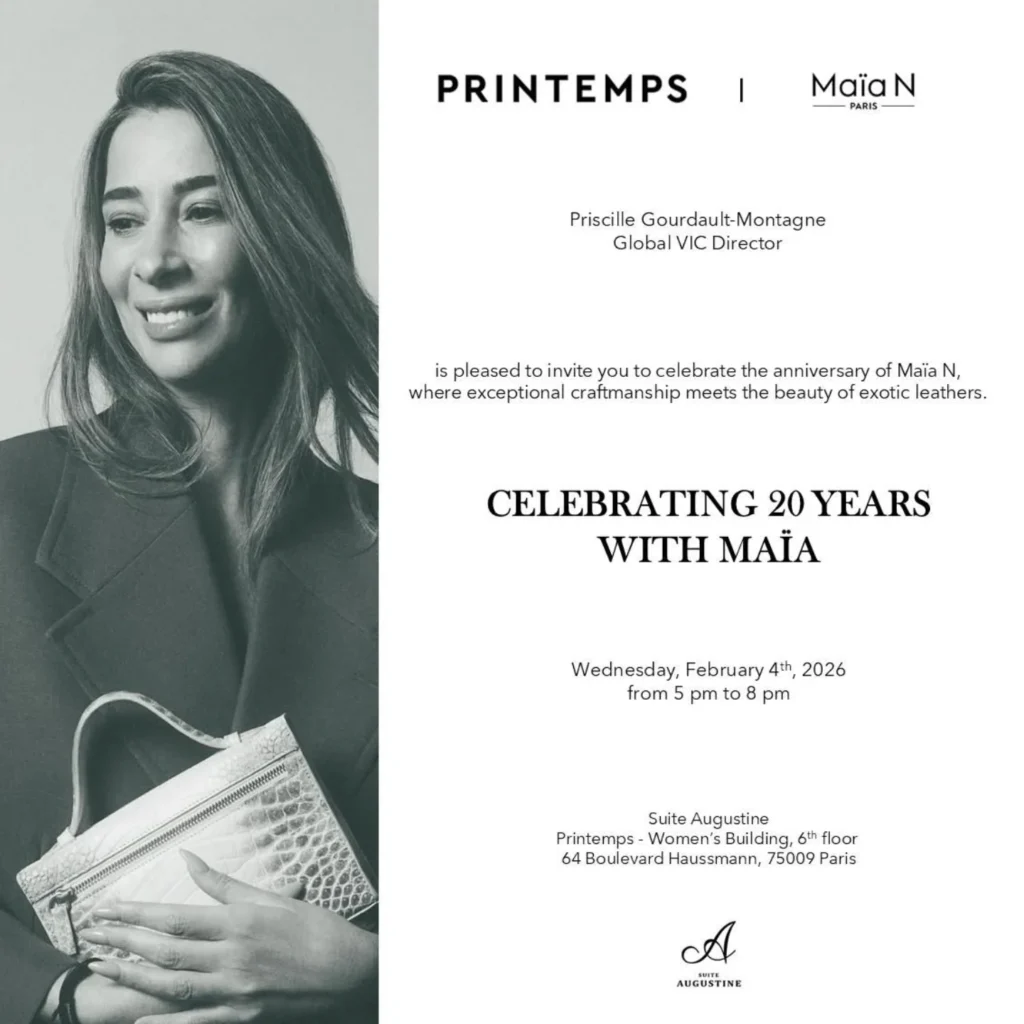 PRINTEMPS | Maïa N
PARIS

Priscille Gourdault-Montagne
Global VIC Director

is pleased to invite you to celebrate the anniversary of Maïa N, where exceptional craftmanship meets the beauty of exotic leathers.

CELEBRATING 20 YEARS
WITH MAÏA

Wednesday, February 4th, 2026
from 5 pm to 8 pm

Suite Augustine
Printemps - Women's Building, 6th floor
64 Boulevard Haussmann, 75009 Paris

A
SUITE
AUGUSTINE